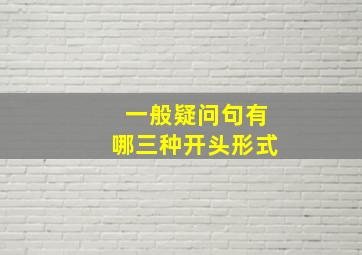 一般疑问句有
哪三种开头形式